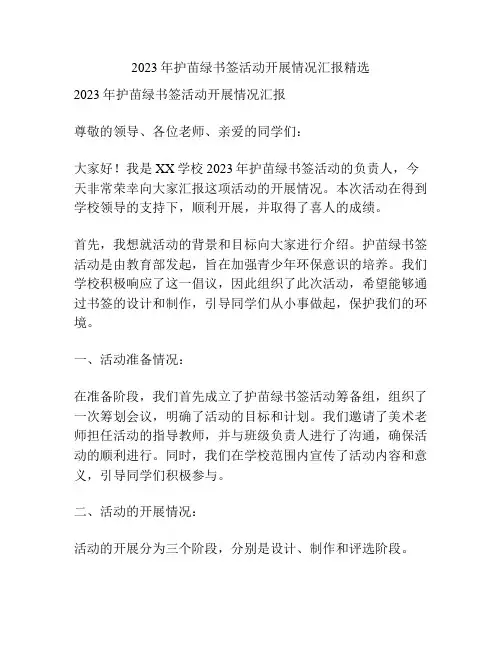 2023 年护苗绿书签活动开展情况汇报精选

2023 年护苗绿书签活动开展情况汇报

尊敬的领导、各位老师、亲爱的同学们：

大家好！我是 XX 学校 2023 年护苗绿书签活动的负责人，今天非常荣幸向大家汇报这项活动的开展情况。本次活动在得到学校领导的支持下，顺利开展，并取得了喜人的成绩。

首先，我想就活动的背景和目标向大家进行介绍。护苗绿书签活动是由教育部发起，旨在加强青少年环保意识的培养。我们学校积极响应了这一倡议，因此组织了此次活动，希望能够通过书签的设计和制作，引导同学们从小事做起，保护我们的环境。

一、活动准备情况：

在准备阶段，我们首先成立了护苗绿书签活动筹备组，组织了一次筹划会议，明确了活动的目标和计划。我们邀请了美术老师担任活动的指导教师，并与班级负责人进行了沟通，确保活动的顺利进行。同时，我们在学校范围内宣传了活动内容和意义，引导同学们积极参与。

二、活动的开展情况：

活动的开展分为三个阶段，分别是设计、制作和评选阶段。